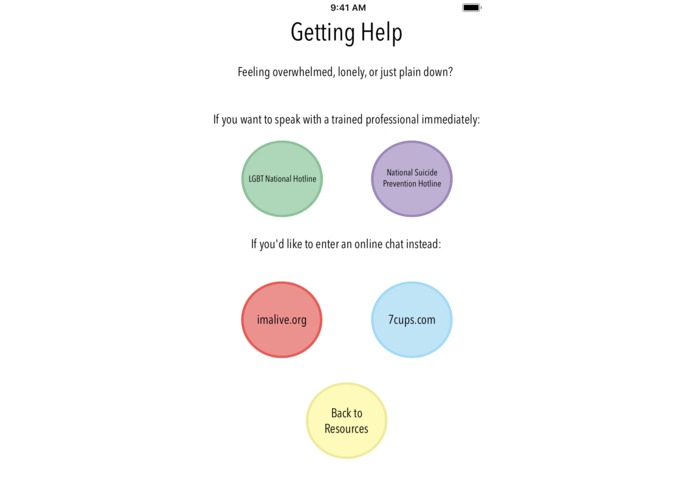 9:41 AM

Getting Help

Feeling overwhelmed, lonely, or just plain down?

If you want to speak with a trained professional immediately:

LGBT National Hotline

National Suicide Prevention Hotline

If you'd like to enter an online chat instead:

imalive.org

7cups.com

Back to Resources